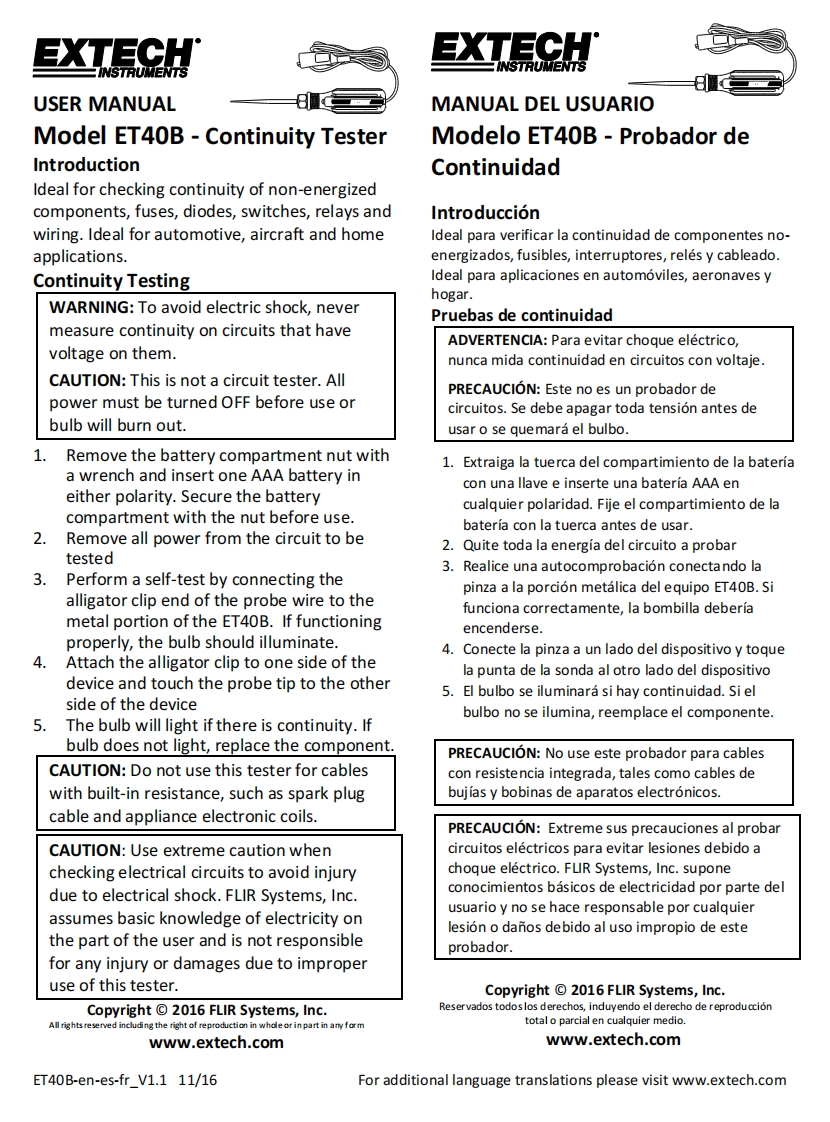 EXTECH INSTRUMENTS

USER MANUAL

Model ET40B - Continuity Tester

Introduction

Ideal for checking continuity of non-energized components, fuses, diodes, switches, relays and wiring. Ideal for automotive, aircraft and home applications.

Continuity Testing

WARNING: To avoid electric shock, never measure continuity on circuits that have voltage on them.

CAUTION: This is not a circuit tester. All power must be turned OFF before use or bulb will burn out.

1. Remove the battery compartment nut with a wrench and insert one AAA battery in either polarity. Secure the battery compartment with the nut before use.
2. Remove all power from the circuit to be tested
3. Perform a self-test by connecting the alligator clip end of the probe wire to the metal portion of the ET40B. If functioning properly, the bulb should illuminate.
4. Attach the alligator clip to one side of the device and touch the probe tip to the other side of the device
5. The bulb will light if there is continuity. If bulb does not light, replace the component.

CAUTION: Do not use this tester for cables with built-in resistance, such as spark plug cable and appliance electronic coils.

CAUTION: Use extreme caution when checking electrical circuits to avoid injury due to electrical shock. FLIR Systems, Inc. assumes basic knowledge of electricity on the part of the user and is not responsible for any injury or damages due to improper use of this tester.

Copyright © 2016 FLIR Systems, Inc.
All rights reserved including the right of reproduction in whole or in part in any form

www.extech.com

EXTECH INSTRUMENTS

MANUAL DEL USUARIO

Modelo ET40B - Probador de Continuidad

Introducción

Ideal para verificar la continuidad de componentes no-energizados, fusibles, interruptores, relés y cableado. Ideal para aplicaciones en automóviles, aeronaves y hogar.

Pruebas de continuidad

ADVERTENCIA: Para evitar choque eléctrico, nunca mida continuidad en circuitos con voltaje.

PRECAUCIÓN: Este no es un probador de circuitos. Se debe apagar toda tensión antes de usar o se quemará el bulbo.

1. Extraiga la tuerca del compartimiento de la batería con una llave e inserte una batería AAA en cualquier polaridad. Fije el compartimiento de la batería con la tuerca antes de usar.
2. Quite toda la energía del circuito a probar
3. Realice una autocomprobación conectando la pinza a la porción metálica del equipo ET40B. Si funciona correctamente, la bombilla debería encenderse.
4. Conecte la pinza a un lado del dispositivo y toque la punta de la sonda al otro lado del dispositivo
5. El bulbo se iluminará si hay continuidad. Si el bulbo no se ilumina, reemplace el componente.

PRECAUCIÓN: No use este probador para cables con resistencia integrada, tales como cables de bujías y bobinas de aparatos electrónicos.

PRECAUCIÓN: Extreme sus precauciones al probar circuitos eléctricos para evitar lesiones debido a choque eléctrico. FLIR Systems, Inc. supone conocimientos básicos de electricidad por parte del usuario y no se hace responsable por cualquier lesión o daños debido al uso impropio de este probador.

Copyright © 2016 FLIR Systems, Inc.
Reservados todos los derechos, incluyendo el derecho de reproducción total o parcial en cualquier medio.

www.extech.com

ET40B-en-es-fr_V1.1 11/16

For additional language translations please visit www.extech.com